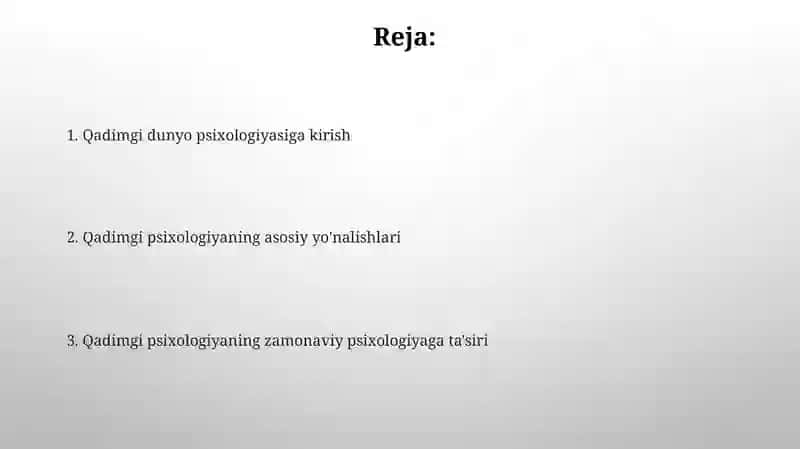 Reja:

1. Qadimgi dunyo psixologiyasiga kirish

2. Qadimgi psixologiyaning asosiy yo'nalishlari

3. Qadimgi psixologiyaning zamonaviy psixologiyaga ta'siri